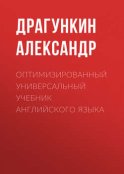 ДРАГУНКИН АЛЕКСАНДР

ОПТИМИЗИРОВАННЫЙ УНИВЕРСАЛЬНЫЙ УЧЕБНИК АНГЛИЙСКОГО ЯЗЫКА